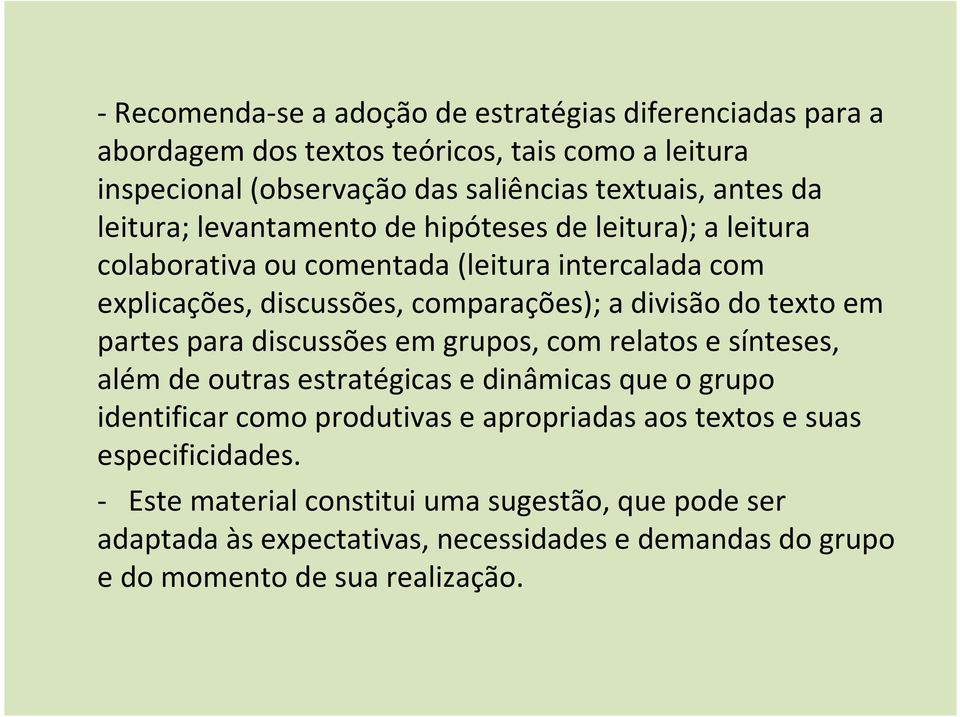 - Recomenda-se a adoção de estratégias diferenciadas para a abordagem dos textos teóricos, tais como a leitura inspecional (observação das saliências textuais, antes da leitura; levantamento de hipóteses de leitura); a leitura colaborativa ou comentada (leitura intercalada com explicações, discussões, comparações); a divisão do texto em partes para discussões em grupos, com relatos e sínteses, além de outras estratégicas e dinâmicas que o grupo identificar como produtivas e apropriadas aos textos e suas especificidades.

- Este material constitui uma sugestão, que pode ser adaptada às expectativas, necessidades e demandas do grupo e do momento de sua realização.